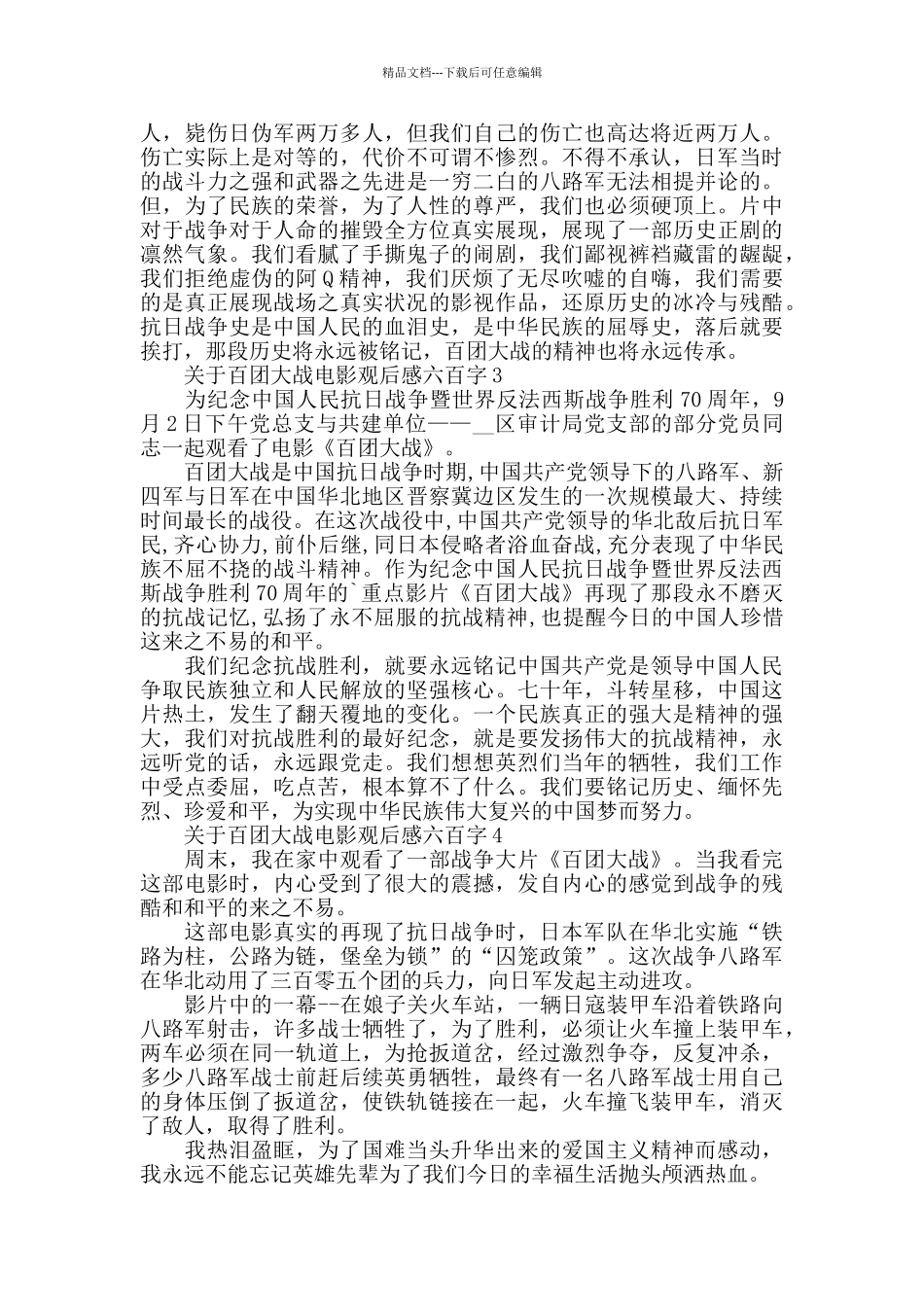 精品文档---下载后可任意编辑

人，毙伤日伪军两万多人，但我们自己的伤亡也高达将近两万人。伤亡实际上是对等的，代价不可谓不惨烈。不得不承认，日军当时的战斗力之强和武器之先进是一穷二白的八路军无法相提并论的。但，为了民族的荣誉，为了人性的尊严，我们也必须硬顶上。片中对于战争对于人命的摧毁全方位真实展现，展现了一部历史正剧的凛然气象。我们看腻了手撕鬼子的闹剧，我们鄙视裤裆藏雷的龌龊，我们拒绝虚伪的阿Q精神，我们厌烦了无尽吹嘘的自嗨，我们需要的是真正展现战场之真实状况的影视作品，还原历史的冰冷与残酷。抗日战争史是中国人民的血泪史，是中华民族的屈辱史，落后就要挨打，那段历史将永远被铭记，百团大战的精神也将永远传承。

关于百团大战电影观后感六百字3

为纪念中国人民抗日战争暨世界反法西斯战争胜利70周年，9月2日下午党总支与共建单位——__区审计局党支部的部分党员同志一起观看了电影《百团大战》。

百团大战是中国抗日战争时期,中国共产党领导下的八路军、新四军与日军在中国华北地区晋察冀边区发生的一次规模最大、持续时间最长的战役。在这次战役中,中国共产党领导的华北敌后抗日军民,齐心协力,前仆后继,同日本侵略者浴血奋战,充分表现了中华民族不屈不挠的战斗精神。作为纪念中国人民抗日战争暨世界反法西斯战争胜利70周年的`重点影片《百团大战》再现了那段永不磨灭的抗战记忆,弘扬了永不屈服的抗战精神,也提醒今日的中国人珍惜这来之不易的和平。

我们纪念抗战胜利，就要永远铭记中国共产党是领导中国人民争取民族独立和人民解放的坚强核心。七十年，斗转星移，中国这片热土，发生了翻天覆地的变化。一个民族真正的强大是精神的强大，我们对抗战胜利的最好纪念，就是要发扬伟大的抗战精神，永远听党的话，永远跟党走。我们想想英烈们当年的牺牲，我们工作中受点委屈，吃点苦，根本算不了什么。我们要铭记历史、缅怀先烈、珍爱和平，为实现中华民族伟大复兴的中国梦而努力。

关于百团大战电影观后感六百字4

周末，我在家中观看了一部战争大片《百团大战》。当我看完这部电影时，内心受到了很大的震撼，发自内心的感觉到战争的残酷和和平的来之不易。

这部电影真实的再现了抗日战争时，日本军队在华北实施“铁路为柱，公路为链，堡垒为锁”的“囚笼政策”。这次战争八路军在华北动用了三百零五个团的兵力，向日军发起主动进攻。

影片中的一幕--在娘子关火车站，一辆日寇装甲车沿着铁路向八路军射击，许多战士牺牲了，为了胜利，必须让火车撞上装甲车，两车必须在同一轨道上，为抢扳道岔，经过激烈争夺，反复冲杀，多少八路军战士前赶后续英勇牺牲，最终有一名八路军战士用自己的身体压倒了扳道岔，使铁轨链接在一起，火车撞飞装甲车，消灭了敌人，取得了胜利。

我热泪盈眶，为了国难当头升华出来的爱国主义精神而感动，我永远不能忘记英雄先辈为了我们今日的幸福生活抛头颅洒热血。